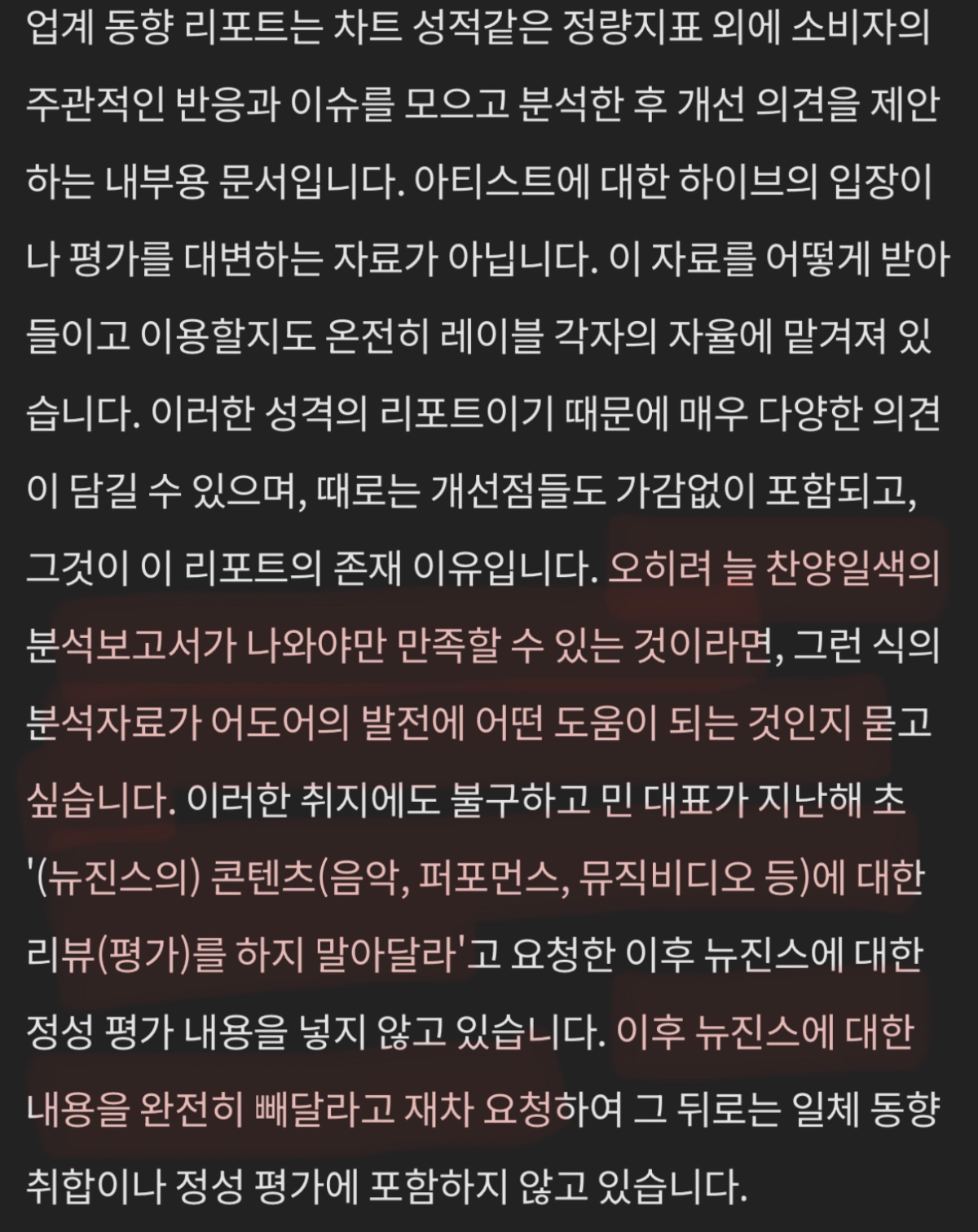 업계 동향 리포트는 차트 성적같은 정량지표 외에 소비자의 주관적인 반응과 이슈를 모으고 분석한 후 개선 의견을 제안하는 내부용 문서입니다. 아티스트에 대한 하이브의 입장이나 평가를 대변하는 자료가 아닙니다. 이 자료를 어떻게 받아들이고 이용할지도 온전히 레이블 각자의 자율에 맡겨져 있습니다. 이러한 성격의 리포트이기 때문에 매우 다양한 의견이 담길 수 있으며, 때로는 개선점들도 가감없이 포함되고, 그것이 이 리포트의 존재 이유입니다. 오히려 늘 찬양일색의 분석보고서가 나와야만 만족할 수 있는 것이라면, 그런 식의 분석자료가 어도어의 발전에 어떤 도움이 되는 것인지 묻고 싶습니다. 이러한 취지에도 불구하고 민 대표가 지난해 초 '(뉴진스의) 콘텐츠(음악, 퍼포먼스, 뮤직비디오 등)에 대한 리뷰(평가)를 하지 말아달라'고 요청한 이후 뉴진스에 대한 정성 평가 내용을 넣지 않고 있습니다. 이후 뉴진스에 대한 내용을 완전히 빼달라고 재차 요청하여 그 뒤로는 일체 동향 취합이나 정성 평가에 포함하지 않고 있습니다.